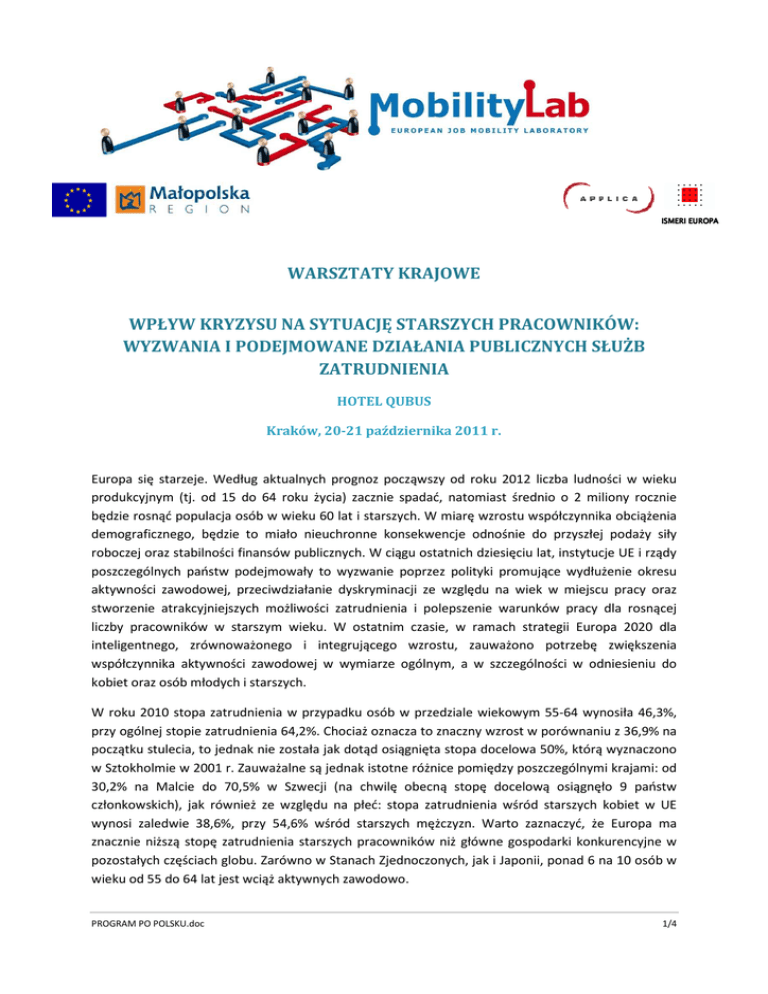 MobilityLab
EUROPEAN JOB MOBILITY LABORATORY

Małopolska
REGION

APPLICA

ISMERI EUROPA

WARSZTATY KRAJOWE

WPŁYW KRYZYSU NA SYTUACJĘ STARSZYCH PRACOWNIKÓW: WYZWANIA I PODEJMOWANE DZIAŁANIA PUBLICZNYCH SŁUŻB ZATRUDNIENIA

HOTEL QUBUS

Kraków, 20-21 października 2011 r.

Europa się starzeje. Według aktualnych prognoz począwszy od roku 2012 liczba ludności w wieku produkcyjnym (tj. od 15 do 64 roku życia) zacznie spadać, natomiast średnio o 2 miliony rocznie będzie rosnąć populacja osób w wieku 60 lat i starszych. W miarę wzrostu współczynnika obciążenia demograficznego, będzie to miało nieuchronne konsekwencje odnośnie do przyszłej podaży siły roboczej oraz stabilności finansów publicznych. W ciągu ostatnich dziesięciu lat, instytucje UE i rządy poszczególnych państw podejmowały to wyzwanie poprzez polityki promujące wydłużenie okresu aktywności zawodowej, przeciwdziałanie dyskryminacji ze względu na wiek w miejscu pracy oraz stworzenie atrakcyjniejszych możliwości zatrudnienia i polepszenie warunków pracy dla rosnącej liczby pracowników w starszym wieku. W ostatnim czasie, w ramach strategii Europa 2020 dla inteligentnego, zrównoważonego i integrującego wzrostu, zauważono potrzebę zwiększenia współczynnika aktywności zawodowej w wymiarze ogólnym, a w szczególności w odniesieniu do kobiet oraz osób młodych i starszych.

W roku 2010 stopa zatrudnienia w przypadku osób w przedziale wiekowym 55-64 wynosiła 46,3%, przy ogólnej stopie zatrudnienia 64,2%. Chociaż oznacza to znaczny wzrost w porównaniu z 36,9% na początku stulecia, to jednak nie została jak dotąd osiągnięta stopa docelowa 50%, którą wyznaczono w Sztokholmie w 2001 r. Zauważalne są jednak istotne różnice pomiędzy poszczególnymi krajami: od 30,2% na Malcie do 70,5% w Szwecji (na chwilę obecną stopę docelową osiągnęło 9 państw członkowskich), jak również ze względu na płeć: stopa zatrudnienia wśród starszych kobiet w UE wynosi zaledwie 38,6%, przy 54,6% wśród starszych mężczyzn. Warto zaznaczyć, że Europa ma znacznie niższą stopę zatrudnienia starszych pracowników niż główne gospodarki konkurencyjne w pozostałych częściach globu. Zarówno w Stanach Zjednoczonych, jak i Japonii, ponad 6 na 10 osób w wieku od 55 do 64 lat jest wciąż aktywnych zawodowo.

PROGRAM PO POLSKU.doc

1/4